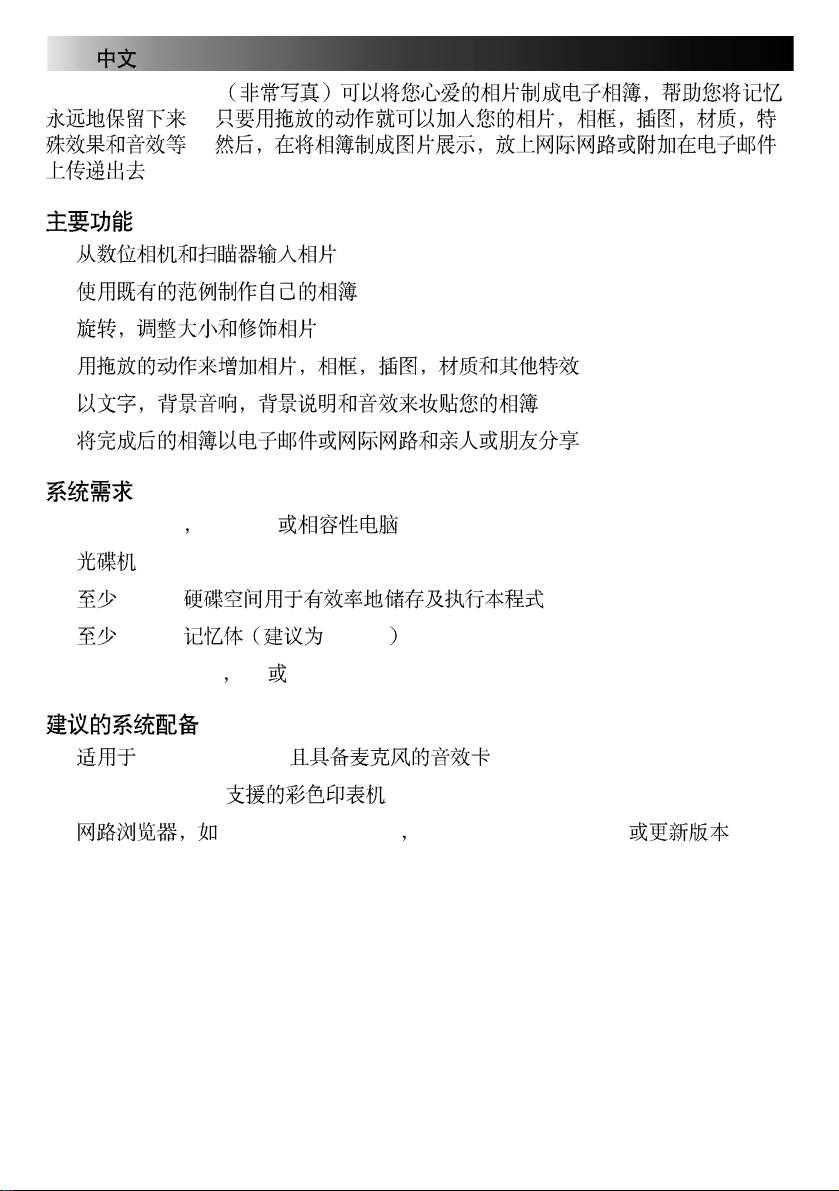 中文

（非常写真）可以将您心爱的相片制成电子相簿，帮助您将记忆永远地保留下来　只要用拖放的动作就可以加入您的相片，相框，插图，材质，特殊效果和音效等　然后，在将相簿制成图片展示，放上网际网路或附加在电子邮件上传递出去

主要功能

从数位相机和扫瞄器输入相片

使用既有的范例制作自己的相簿

旋转，调整大小和修饰相片

用拖放的动作来增加相片，相框，插图，材质和其他特效

以文字，背景音响，背景说明和音效来妆贴您的相簿

将完成后的相簿以电子邮件或网际网路和亲人或朋友分享

系统需求

， 或相容性电脑

光碟机

至少 硬碟空间用于有效率地储存及执行本程式

至少 记忆体（建议为 ）

， 或

建议的系统配备

适用于 且具备麦克风的音效卡

支援的彩色印表机

网路浏览器，如 ， 或更新版本